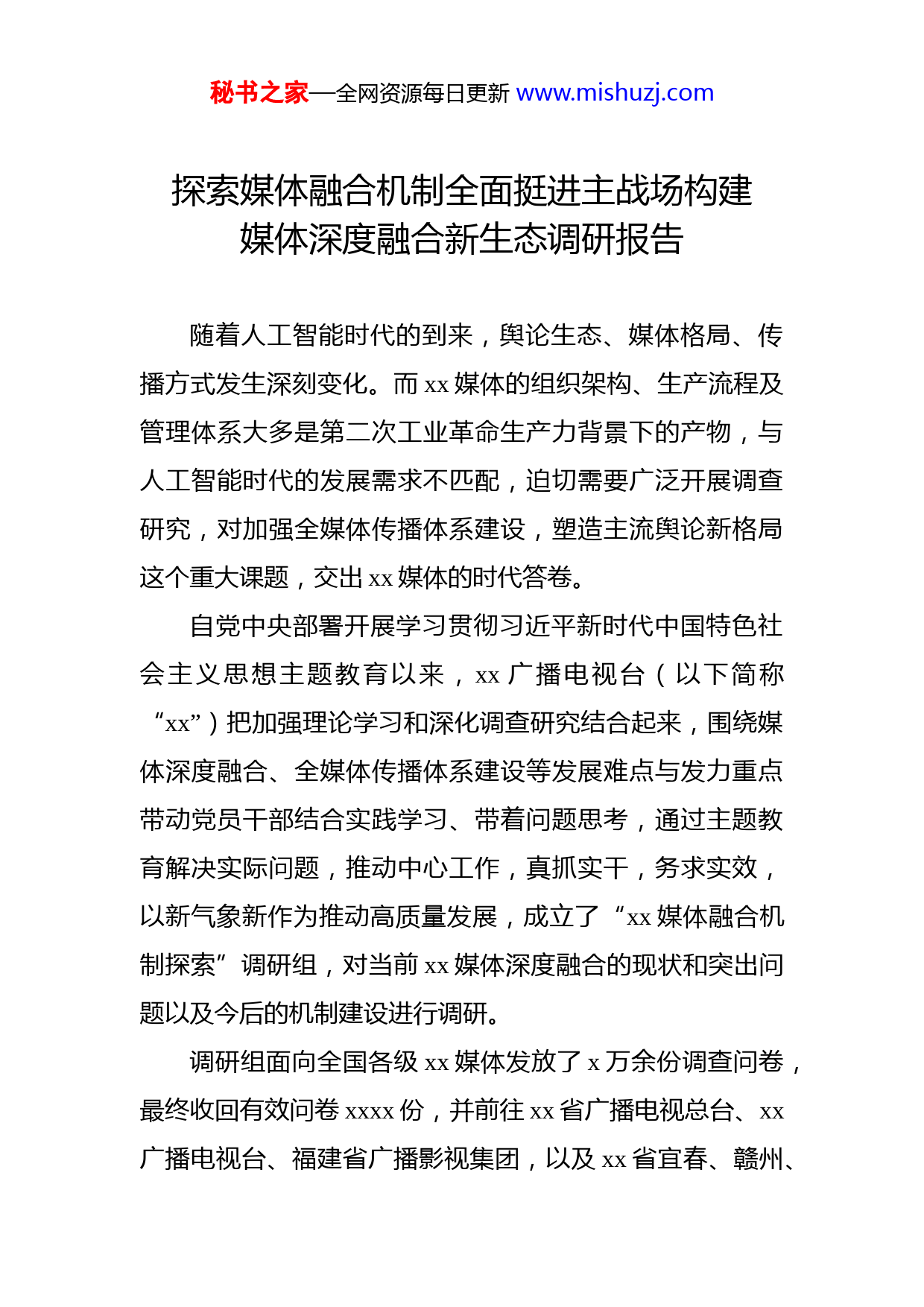 秘书之家—全网资源每日更新 www.mishuzj.com

探索媒体融合机制全面挺进主战场构建媒体深度融合新生态调研报告

随着人工智能时代的到来，舆论生态、媒体格局、传播方式发生深刻变化。而 xx 媒体的组织架构、生产流程及管理体系大多是第二次工业革命生产力背景下的产物，与人工智能时代的发展需求不匹配，迫切需要广泛开展调查研究，对加强全媒体传播体系建设，塑造主流舆论新格局这个重大课题，交出 xx 媒体的时代答卷。

自党中央部署开展学习贯彻习近平新时代中国特色社会主义思想主题教育以来，xx 广播电视台（以下简称“xx”）把加强理论学习和深化调查研究结合起来，围绕媒体深度融合、全媒体传播体系建设等发展难点与发力重点带动党员干部结合实践学习、带着问题思考，通过主题教育解决实际问题，推动中心工作，真抓实干，务求实效，以新气象新作为推动高质量发展，成立了“xx 媒体融合机制探索”调研组，对当前 xx 媒体深度融合的现状和突出问题以及今后的机制建设进行调研。

调研组面向全国各级 xx 媒体发放了 x 万余份调查问卷，最终收回有效问卷 xxxx 份，并前往 xx 省广播电视总台、xx 广播电视台、福建省广播影视集团，以及 xx 省宜春、赣州、